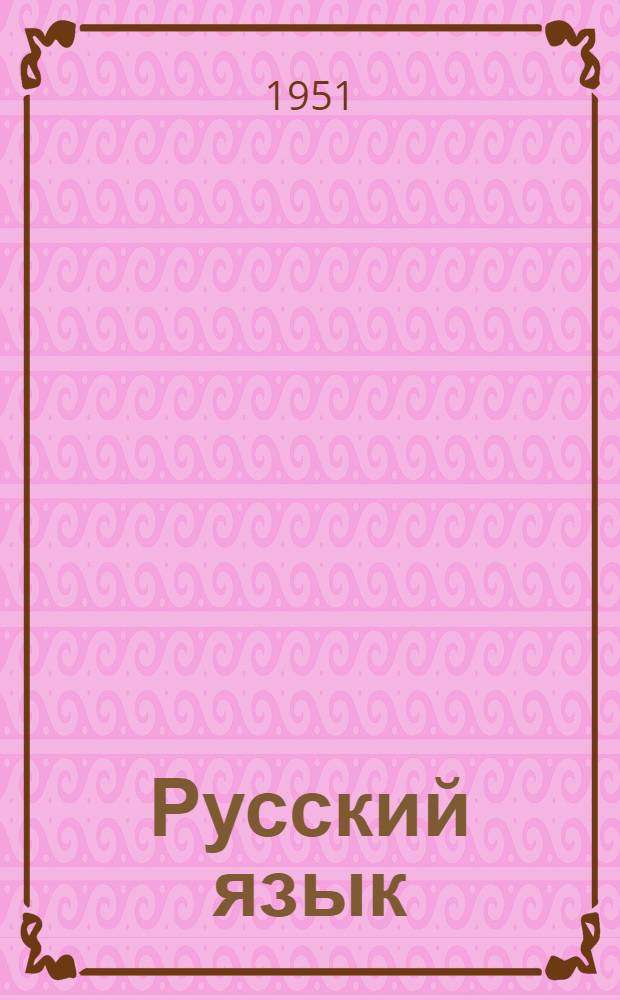 1951

Русский язык